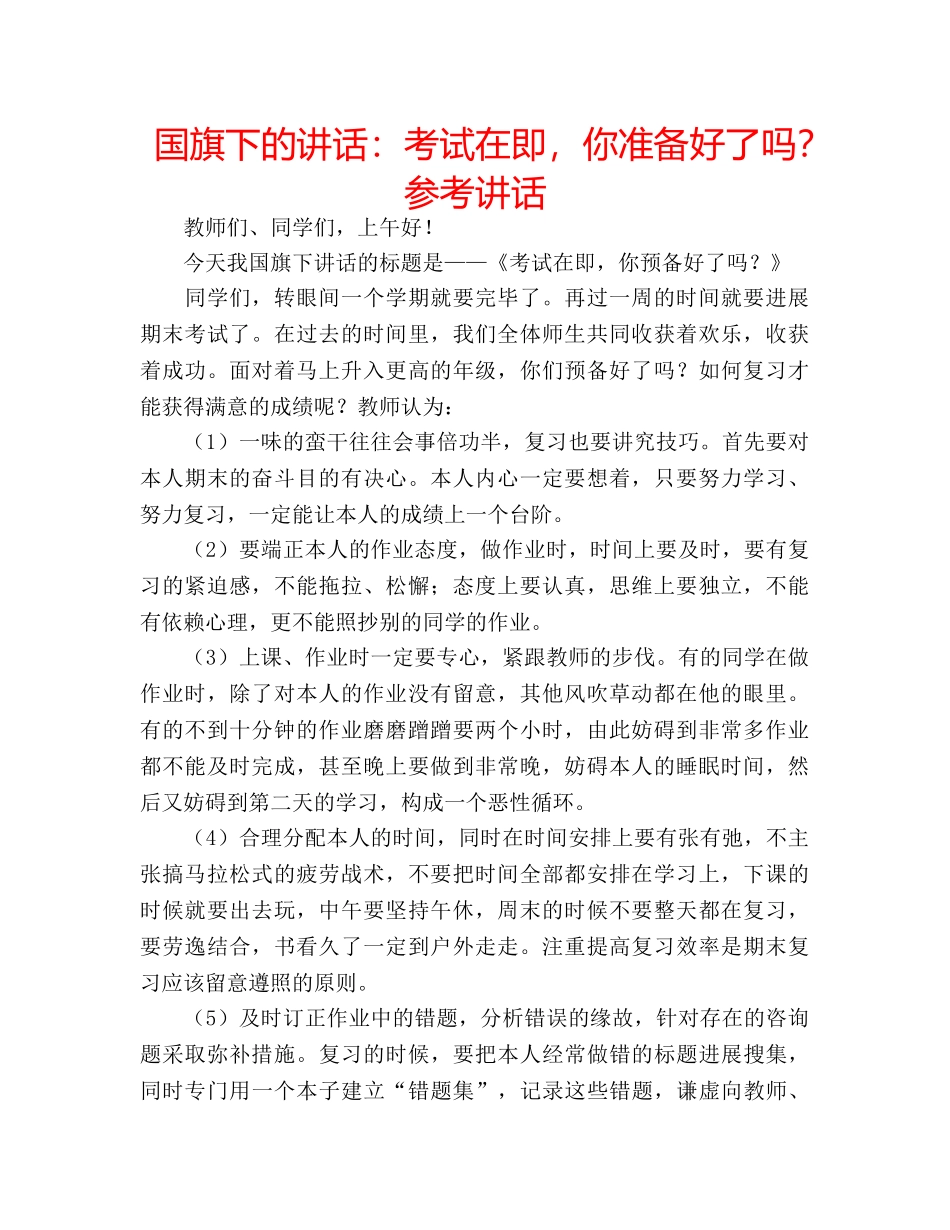 国旗下的讲话：考试在即，你准备好了吗？参考讲话

教师们、同学们，上午好！

今天我国旗下讲话的标题是——《考试在即，你预备好了吗？》

同学们，转眼间一个学期就要完毕了。再过一周的时间就要进展期末考试了。在过去的时间里，我们全体师生共同收获着欢乐，收获着成功。面对着马上升入更高的年级，你们预备好了吗？如何复习才能获得满意的成绩呢？教师认为：

（1）一味的蛮干往往会事倍功半，复习也要讲究技巧。首先要对本人期末的奋斗目的有决心。本人内心一定要想着，只要努力学习、努力复习，一定能让本人的成绩上一个台阶。

（2）要端正本人的作业态度，做作业时，时间上要及时，要有复习的紧迫感，不能拖拉、松懈；态度上要认真，思维上要独立，不能有依赖心理，更不能照抄别的同学的作业。

（3）上课、作业时一定要专心，紧跟教师的步伐。有的同学在做作业时，除了对本人的作业没有留意，其他风吹草动都在他的眼里。有的不到十分钟的作业磨磨蹭蹭要两个小时，由此妨碍到非常多作业都不能及时完成，甚至晚上要做到非常晚，妨碍本人的睡眠时间，然后又妨碍到第二天的学习，构成一个恶性循环。

（4）合理分配本人的时间，同时在时间安排上要有张有弛，不主张搞马拉松式的疲劳战术，不要把时间全部都安排在学习上，下课的时候就要出去玩，中午要坚持午休，周末的时候不要整天都在复习，要劳逸结合，书看久了一定到户外走走。注重提高复习效率是期末复习应该留意遵照的原则。

（5）及时订正作业中的错题，分析错误的缘故，针对存在的咨询题采取弥补措施。复习的时候，要把本人经常做错的标题进展搜集，同时专门用一个本子建立“错题集”，记录这些错题，谦虚向教师、